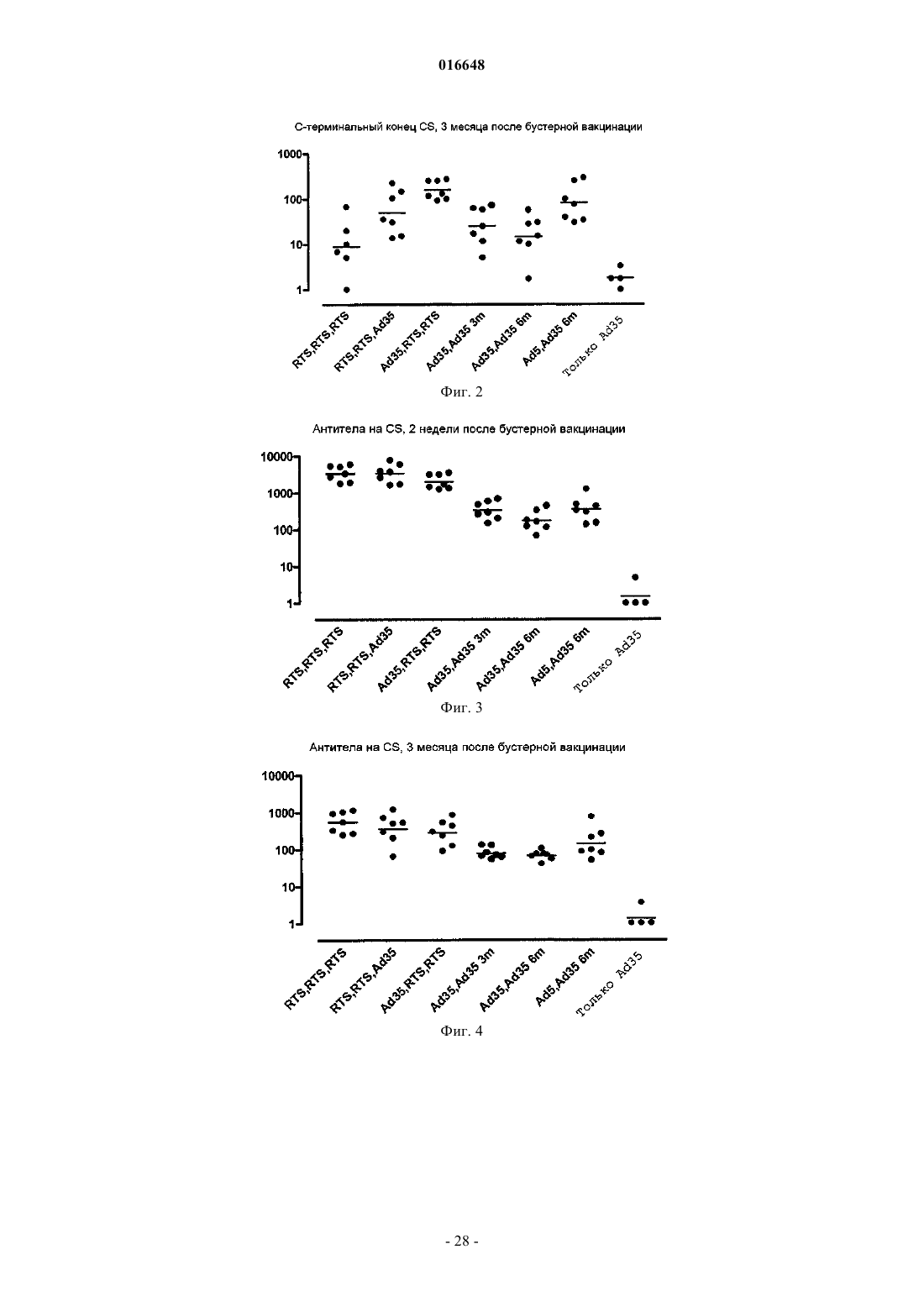 016648

С-терминальный конец CS, 3 месяца после бустерной вакцинации

1000
100
10
1

RTS,RTS,RTS
RTS,RTS,Ad35
Ad35,RTS,RTS
Ad35,Ad35 3m
Ad35,Ad35 6m
Ad5,Ad35 6m
Только Ad35

Фиг. 2

Антитела на CS, 2 недели после бустерной вакцинации

10000
1000
100
10
1

RTS,RTS,RTS
RTS,RTS,Ad35
Ad35,RTS,RTS
Ad35,Ad35 3m
Ad35,Ad35 6m
Ad5,Ad35 6m
Только Ad35

Фиг. 3

Антитела на CS, 3 месяца после бустерной вакцинации

10000
1000
100
10
1

RTS,RTS,RTS
RTS,RTS,Ad35
Ad35,RTS,RTS
Ad35,Ad35 3m
Ad35,Ad35 6m
Ad5,Ad35 6m
Только Ad35

Фиг. 4

- 28 -